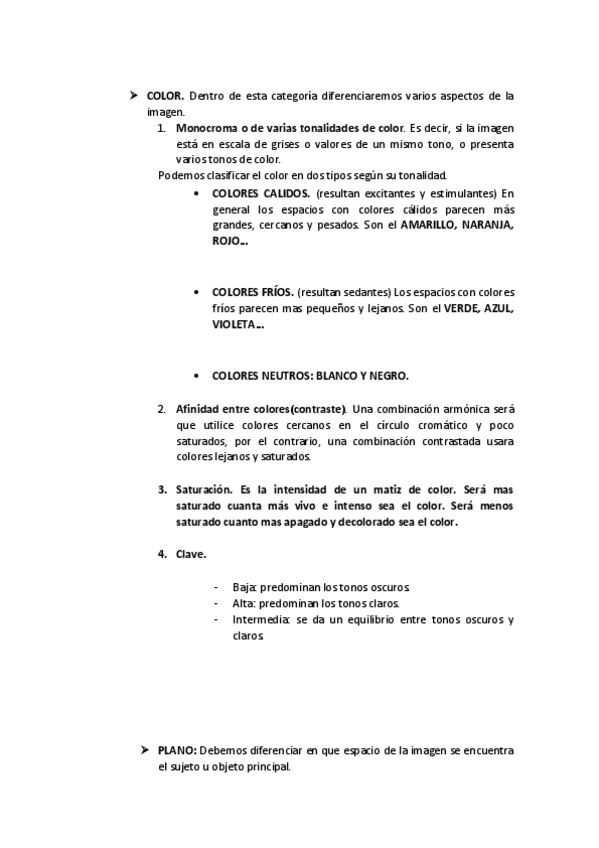 ➤ COLOR. Dentro de esta categoría diferenciaremos varios aspectos de la imagen.

1. Monocroma o de varias tonalidades de color. Es decir, si la imagen está en escala de grises o valores de un mismo tono, o presenta varios tonos de color.

Podemos clasificar el color en dos tipos según su tonalidad.

• COLORES CALIDOS. (resultan excitantes y estimulantes) En general los espacios con colores cálidos parecen más grandes, cercanos y pesados. Son el AMARILLO, NARANJA, ROJO…

• COLORES FRÍOS. (resultan sedantes) Los espacios con colores fríos parecen mas pequeños y lejanos. Son el VERDE, AZUL, VIOLETA…

• COLORES NEUTROS: BLANCO Y NEGRO.

2. Afinidad entre colores(contraste). Una combinación armónica será que utilice colores cercanos en el círculo cromático y poco saturados, por el contrario, una combinación contrastada usara colores lejanos y saturados.

3. Saturación. Es la intensidad de un matiz de color. Será mas saturado cuanta más vivo e intenso sea el color. Será menos saturado cuanto mas apagado y decolorado sea el color.

4. Clave.

- Baja: predominan los tonos oscuros.
- Alta: predominan los tonos claros.
- Intermedia: se da un equilibrio entre tonos oscuros y claros.

➤ PLANO: Debemos diferenciar en que espacio de la imagen se encuentra el sujeto u objeto principal.